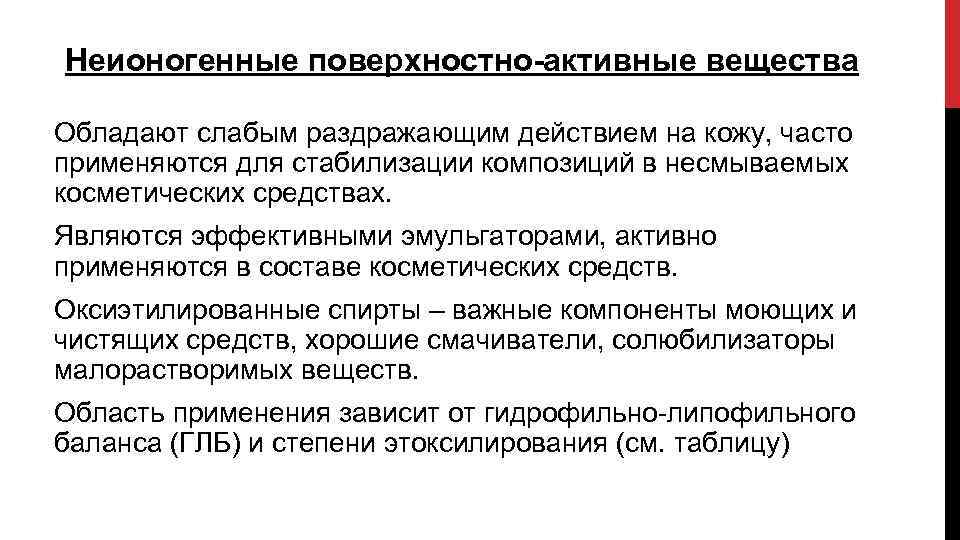 Неионогенные поверхностно-активные вещества

Обладают слабым раздражающим действием на кожу, часто применяются для стабилизации композиций в несмываемых косметических средствах.

Являются эффективными эмульгаторами, активно применяются в составе косметических средств.

Оксиэтилированные спирты – важные компоненты моющих и чистящих средств, хорошие смачиватели, солюбилизаторы малорастворимых веществ.

Область применения зависит от гидрофильно-липофильного баланса (ГЛБ) и степени этоксилирования (см. таблицу)